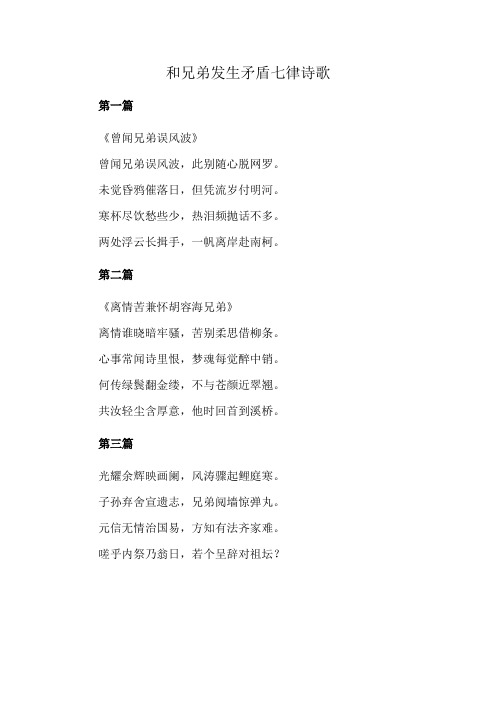 和兄弟发生矛盾七律诗歌

第一篇

《曾闻兄弟误风波》

曾闻兄弟误风波，此别随心脱网罗。

未觉昏鸦催落日，但凭流岁付明河。

寒杯尽饮愁些少，热泪频抛话不多。

两处浮云长揖手，一帆离岸赴南柯。

第二篇

《离情苦兼怀胡容海兄弟》

离情谁晓暗牢骚，苦别柔思借柳条。

心事常闻诗里恨，梦魂每觉醉中销。

何传绿鬓翻金缕，不与苍颜近翠翘。

共汝轻尘含厚意，他时回首到溪桥。

第三篇

光耀余辉映画阑，风涛骤起鲤庭寒。

子孙弃舍宣遗志，兄弟阋墙惊弹丸。

元信无情治国易，方知有法齐家难。

嗟乎内祭乃翁日，若个呈辞对祖坛？